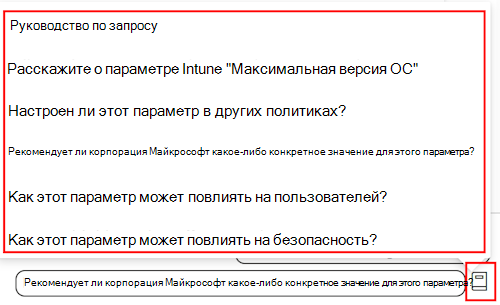 Руководство по запросу

Расскажите о параметре Intune "Максимальная версия ОС"

Настроен ли этот параметр в других политиках?

Рекомендует ли корпорация Майкрософт какое-либо конкретное значение для этого параметра?

Как этот параметр может повлиять на пользователей?

Как этот параметр может повлиять на безопасность?

Рекомендует ли корпорация Майкрософт какое-либо конкретное значение для этого параметра?